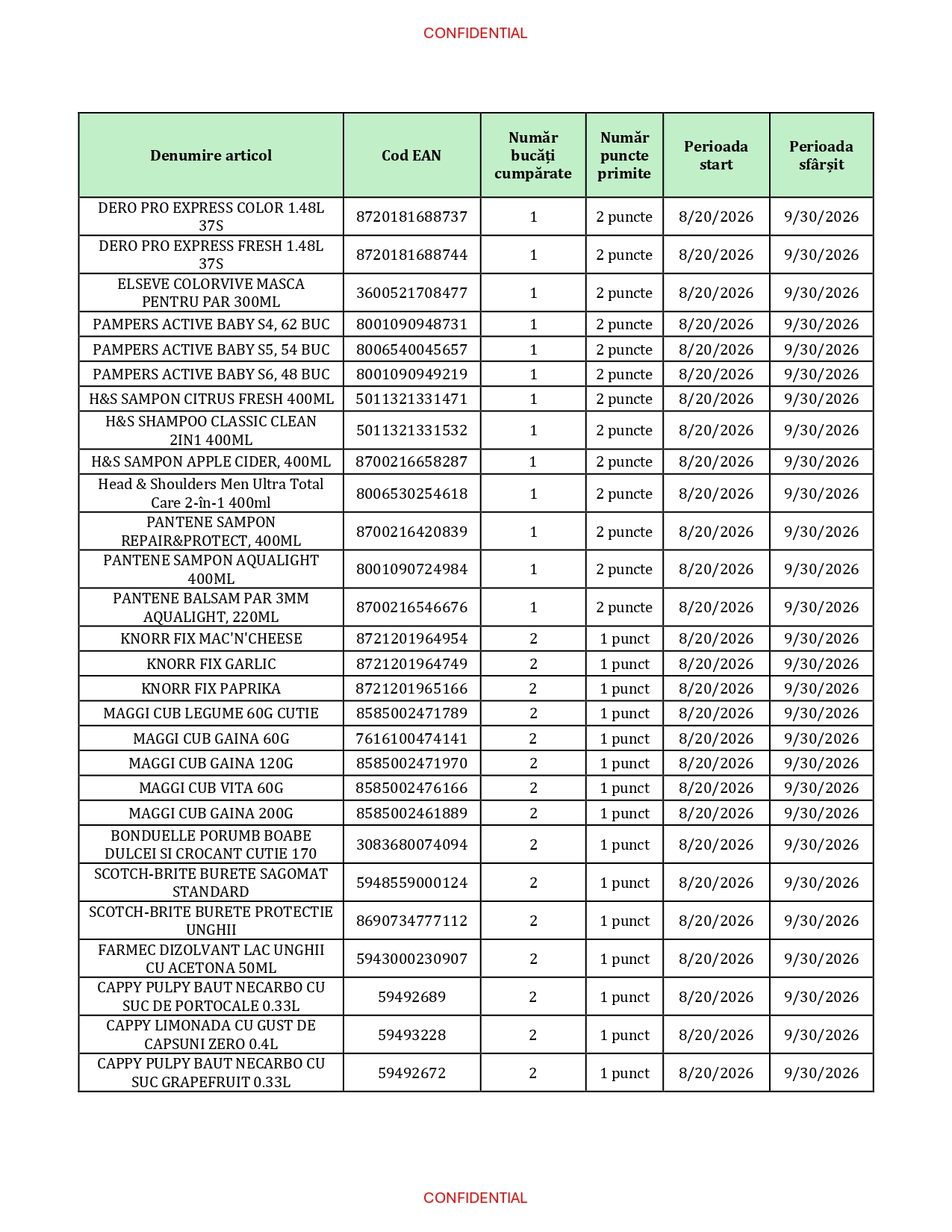 CONFIDENTIAL

| Denumire articol | Cod EAN | Număr bucăți cumpărate | Număr puncte primite | Perioada start | Perioada sfârșit |
|---|---|---|---|---|---|
| DERO PRO EXPRESS COLOR 1.48L 37S | 8720181688737 | 1 | 2 puncte | 8/20/2026 | 9/30/2026 |
| DERO PRO EXPRESS FRESH 1.48L 37S | 8720181688744 | 1 | 2 puncte | 8/20/2026 | 9/30/2026 |
| ELSEVE COLORVIVE MASCA PENTRU PAR 300ML | 3600521708477 | 1 | 2 puncte | 8/20/2026 | 9/30/2026 |
| PAMPERS ACTIVE BABY S4, 62 BUC | 8001090948731 | 1 | 2 puncte | 8/20/2026 | 9/30/2026 |
| PAMPERS ACTIVE BABY S5, 54 BUC | 8006540045657 | 1 | 2 puncte | 8/20/2026 | 9/30/2026 |
| PAMPERS ACTIVE BABY S6, 48 BUC | 8001090949219 | 1 | 2 puncte | 8/20/2026 | 9/30/2026 |
| H&S SAMPON CITRUS FRESH 400ML | 5011321331471 | 1 | 2 puncte | 8/20/2026 | 9/30/2026 |
| H&S SHAMPOO CLASSIC CLEAN 2IN1 400ML | 5011321331532 | 1 | 2 puncte | 8/20/2026 | 9/30/2026 |
| H&S SAMPON APPLE CIDER, 400ML | 8700216658287 | 1 | 2 puncte | 8/20/2026 | 9/30/2026 |
| Head & Shoulders Men Ultra Total Care 2-în-1 400ml | 8006530254618 | 1 | 2 puncte | 8/20/2026 | 9/30/2026 |
| PANTENE SAMPON REPAIR&PROTECT, 400ML | 8700216420839 | 1 | 2 puncte | 8/20/2026 | 9/30/2026 |
| PANTENE SAMPON AQUALIGHT 400ML | 8001090724984 | 1 | 2 puncte | 8/20/2026 | 9/30/2026 |
| PANTENE BALSAM PAR 3MM AQUALIGHT, 220ML | 8700216546676 | 1 | 2 puncte | 8/20/2026 | 9/30/2026 |
| KNORR FIX MAC'N'CHEESE | 8721201964954 | 2 | 1 punct | 8/20/2026 | 9/30/2026 |
| KNORR FIX GARLIC | 8721201964749 | 2 | 1 punct | 8/20/2026 | 9/30/2026 |
| KNORR FIX PAPRIKA | 8721201965166 | 2 | 1 punct | 8/20/2026 | 9/30/2026 |
| MAGGI CUB LEGUME 60G CUTIE | 8585002471789 | 2 | 1 punct | 8/20/2026 | 9/30/2026 |
| MAGGI CUB GAINA 60G | 7616100474141 | 2 | 1 punct | 8/20/2026 | 9/30/2026 |
| MAGGI CUB GAINA 120G | 8585002471970 | 2 | 1 punct | 8/20/2026 | 9/30/2026 |
| MAGGI CUB VITA 60G | 8585002476166 | 2 | 1 punct | 8/20/2026 | 9/30/2026 |
| MAGGI CUB GAINA 200G | 8585002461889 | 2 | 1 punct | 8/20/2026 | 9/30/2026 |
| BONDUELLE PORUMB BOABE DULCEI SI CROCANT CUTIE 170 | 3083680074094 | 2 | 1 punct | 8/20/2026 | 9/30/2026 |
| SCOTCH-BRITE BURETE SAGOMAT STANDARD | 5948559000124 | 2 | 1 punct | 8/20/2026 | 9/30/2026 |
| SCOTCH-BRITE BURETE PROTECTIE UNGHII | 8690734777112 | 2 | 1 punct | 8/20/2026 | 9/30/2026 |
| FARMEC DIZOLVANT LAC UNGHII CU ACETONA 50ML | 5943000230907 | 2 | 1 punct | 8/20/2026 | 9/30/2026 |
| CAPPY PULPY BAUT NECARBO CU SUC DE PORTOCALE 0.33L | 59492689 | 2 | 1 punct | 8/20/2026 | 9/30/2026 |
| CAPPY LIMONADA CU GUST DE CAPSUNI ZERO 0.4L | 59493228 | 2 | 1 punct | 8/20/2026 | 9/30/2026 |
| CAPPY PULPY BAUT NECARBO CU SUC GRAPEFRUIT 0.33L | 59492672 | 2 | 1 punct | 8/20/2026 | 9/30/2026 |

CONFIDENTIAL